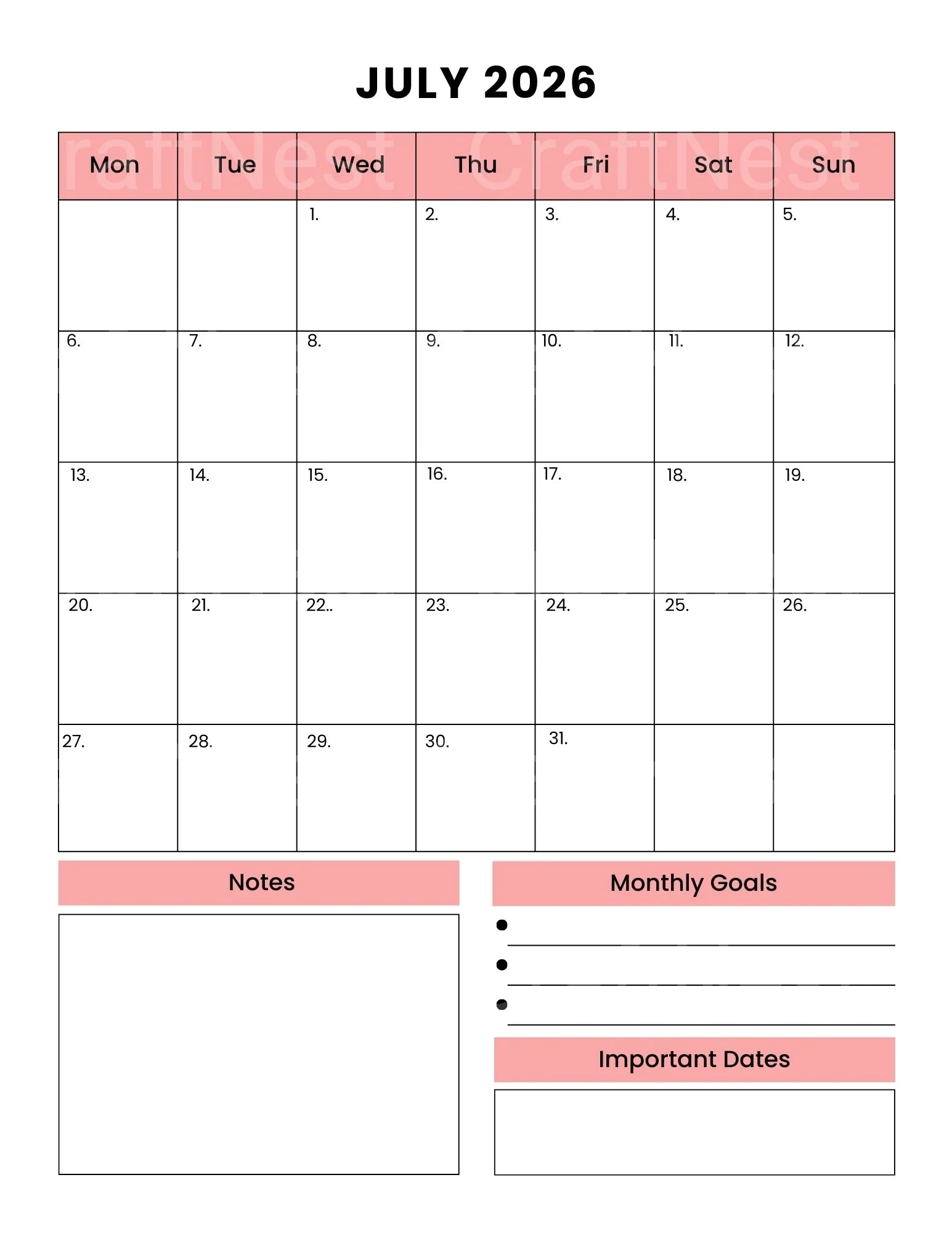 JULY 2026

raftNest CraftNest

| Mon | Tue | Wed | Thu | Fri | Sat | Sun |
|---|---|---|---|---|---|---|
| | | 1. | 2. | 3. | 4. | 5. |
| 6. | 7. | 8. | 9. | 10. | 11. | 12. |
| 13. | 14. | 15. | 16. | 17. | 18. | 19. |
| 20. | 21. | 22.. | 23. | 24. | 25. | 26. |
| 27. | 28. | 29. | 30. | 31. | | |

Notes

Monthly Goals

Important Dates